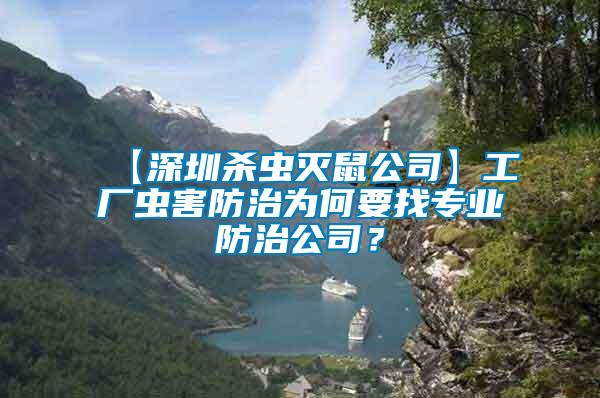 【深圳杀虫灭鼠公司】工厂虫害防治为何要找专业防治公司？